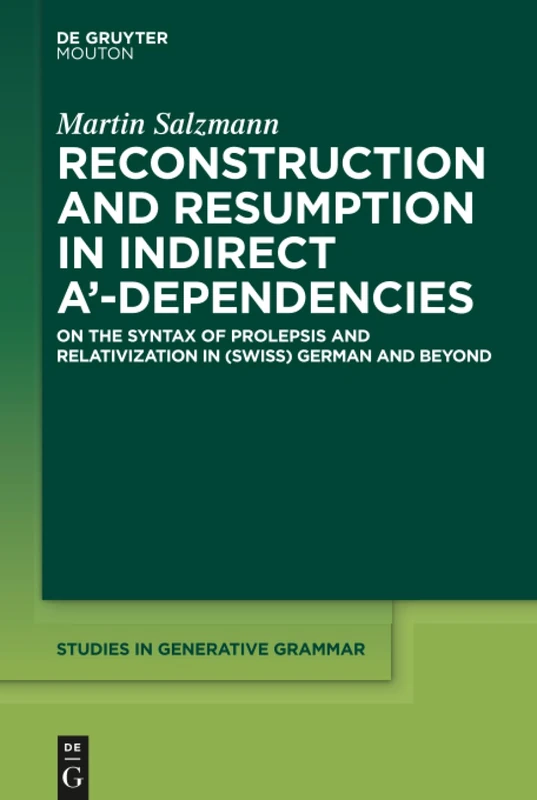 DE GRUYTER
MOUTON

Martin Salzmann

RECONSTRUCTION AND RESUMPTION IN INDIRECT A'-DEPENDENCIES

ON THE SYNTAX OF PROLEPSIS AND RELATIVIZATION IN (SWISS) GERMAN AND BEYOND

STUDIES IN GENERATIVE GRAMMAR

DE
G